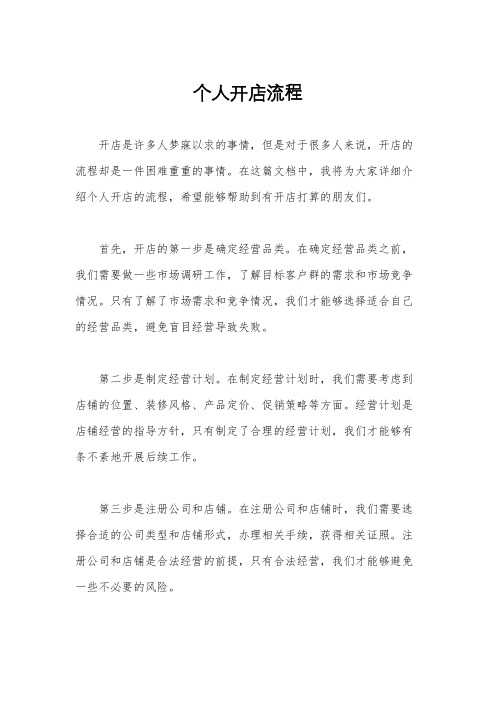 个人开店流程

开店是许多人梦寐以求的事情，但是对于很多人来说，开店的流程却是一件困难重重的事情。在这篇文档中，我将为大家详细介绍个人开店的流程，希望能够帮助到有开店打算的朋友们。

首先，开店的第一步是确定经营品类。在确定经营品类之前，我们需要做一些市场调研工作，了解目标客户群的需求和市场竞争情况。只有了解了市场需求和竞争情况，我们才能够选择适合自己的经营品类，避免盲目经营导致失败。

第二步是制定经营计划。在制定经营计划时，我们需要考虑到店铺的位置、装修风格、产品定价、促销策略等方面。经营计划是店铺经营的指导方针，只有制定了合理的经营计划，我们才能够有条不紊地开展后续工作。

第三步是注册公司和店铺。在注册公司和店铺时，我们需要选择合适的公司类型和店铺形式，办理相关手续，获得相关证照。注册公司和店铺是合法经营的前提，只有合法经营，我们才能够避免一些不必要的风险。